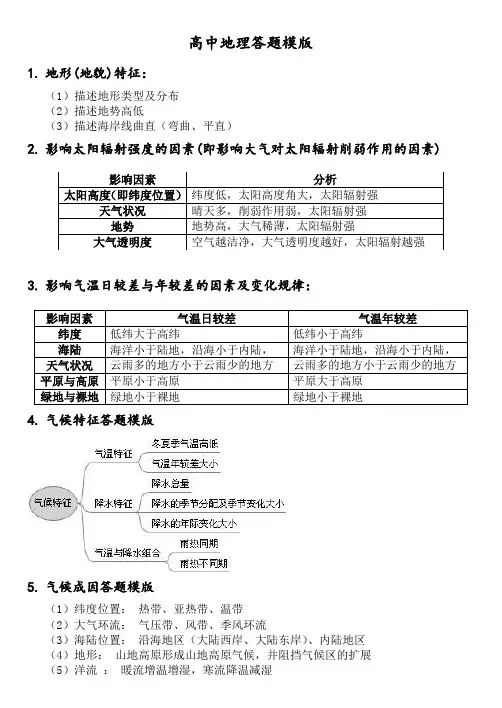 高中地理答题模版

1. 地形(地貌)特征：

（1）描述地形类型及分布
（2）描述地势高低
（3）描述海岸线曲直（弯曲、平直）

2. 影响太阳辐射强度的因素(即影响大气对太阳辐射削弱作用的因素)

| 影响因素 | 分析 |
|---|---|
| 太阳高度(即纬度位置) | 纬度低，太阳高度角大，太阳辐射强 |
| 天气状况 | 晴天多，削弱作用弱，太阳辐射强 |
| 地势 | 地势高，大气稀薄，太阳辐射强 |
| 大气透明度 | 空气越洁净，大气透明度越好，太阳辐射越强 |

3. 影响气温日较差与年较差的因素及变化规律：

| 影响因素 | 气温日较差 | 气温年较差 |
|---|---|---|
| 纬度 | 低纬大于高纬 | 低纬小于高纬 |
| 海陆 | 海洋小于陆地，沿海小于内陆， | 海洋小于陆地，沿海小于内陆， |
| 天气状况 | 云雨多的地方小于云雨少的地方 | 云雨多的地方小于云雨少的地方 |
| 平原与高原 | 平原小于高原 | 平原大于高原 |
| 绿地与裸地 | 绿地小于裸地 | 绿地小于裸地 |

4. 气候特征答题模版

气候特征
气温特征
冬夏季气温高低
气温年较差大小
降水特征
降水总量
降水的季节分配及季节变化大小
降水的年际变化大小
气温与降水组合
雨热同期
雨热不同期

5. 气候成因答题模版

（1）纬度位置： 热带、亚热带、温带
（2）大气环流： 气压带、风带、季风环流
（3）海陆位置： 沿海地区（大陆西岸、大陆东岸）、内陆地区
（4）地形： 山地高原形成山地高原气候，并阻挡气候区的扩展
（5）洋流 ： 暖流增温增湿，寒流降温减湿